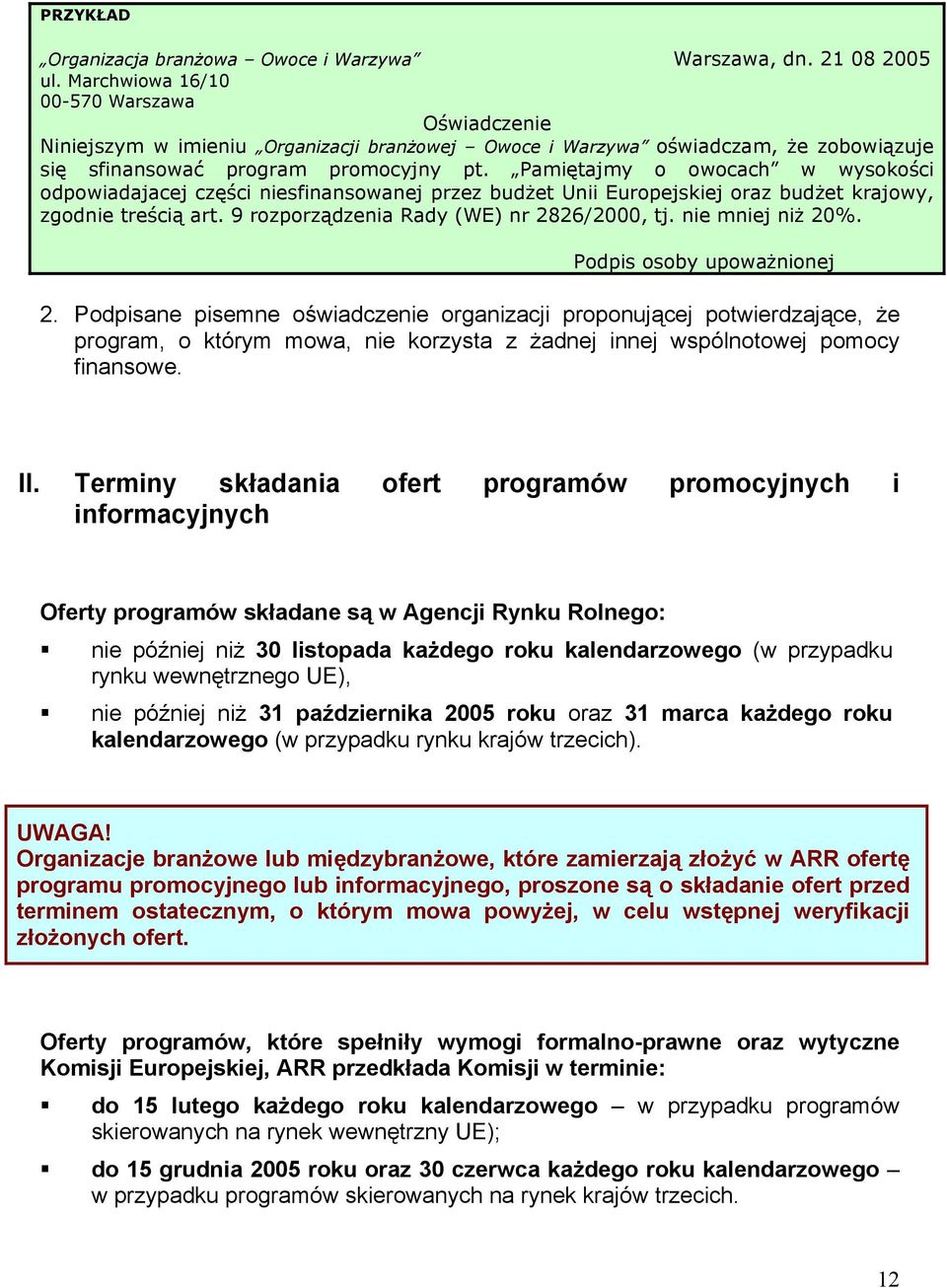 PRZYKŁAD

„Organizacja branżowa – Owoce i Warzywa” Warszawa, dn. 21 08 2005
ul. Marchwiowa 16/10
00-570 Warszawa

Oświadczenie

Niniejszym w imieniu „Organizacji branżowej – Owoce i Warzywa” oświadczam, że zobowiązuje się sfinansować program promocyjny pt. „Pamiętajmy o owocach” w wysokości odpowiadajacej części niesfinansowanej przez budżet Unii Europejskiej oraz budżet krajowy, zgodnie treścią art. 9 rozporządzenia Rady (WE) nr 2826/2000, tj. nie mniej niż 20%.

Podpis osoby upoważnionej

2. Podpisane pisemne oświadczenie organizacji proponującej potwierdzające, że program, o którym mowa, nie korzysta z żadnej innej wspólnotowej pomocy finansowe.

II. Terminy składania ofert programów promocyjnych i informacyjnych

Oferty programów składane są w Agencji Rynku Rolnego:

▪ nie później niż 30 listopada każdego roku kalendarzowego (w przypadku rynku wewnętrznego UE),

▪ nie później niż 31 października 2005 roku oraz 31 marca każdego roku kalendarzowego (w przypadku rynku krajów trzecich).

UWAGA!
Organizacje branżowe lub międzybranżowe, które zamierzają złożyć w ARR ofertę programu promocyjnego lub informacyjnego, proszone są o składanie ofert przed terminem ostatecznym, o którym mowa powyżej, w celu wstępnej weryfikacji złożonych ofert.

Oferty programów, które spełniły wymogi formalno-prawne oraz wytyczne Komisji Europejskiej, ARR przedkłada Komisji w terminie:

▪ do 15 lutego każdego roku kalendarzowego – w przypadku programów skierowanych na rynek wewnętrzny UE);

▪ do 15 grudnia 2005 roku oraz 30 czerwca każdego roku kalendarzowego – w przypadku programów skierowanych na rynek krajów trzecich.

12